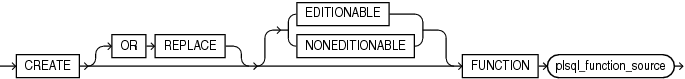 CREATE
OR
REPLACE
EDITIONABLE
NONEDITIONABLE
FUNCTION
plsql_function_source